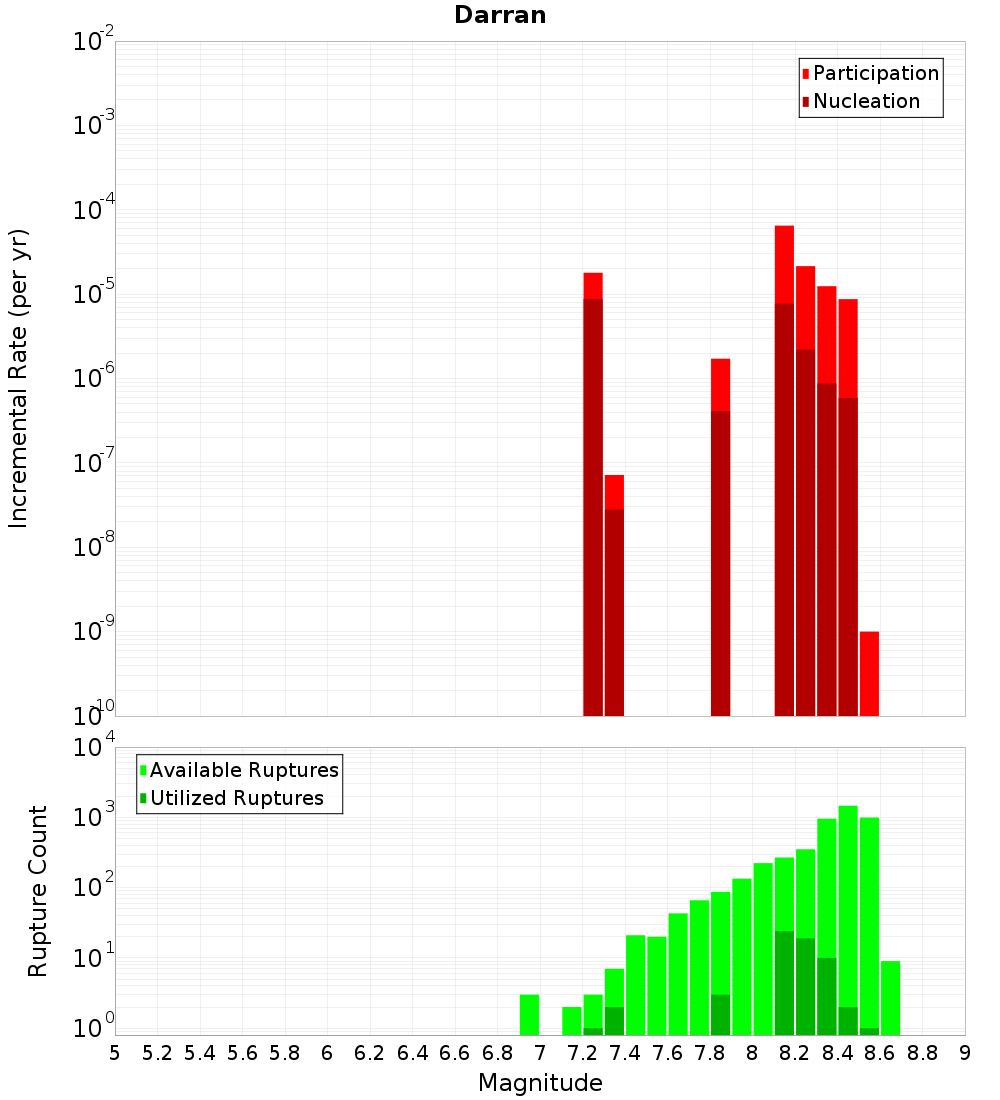 Darran

Participation
Nucleation

Incremental Rate (per yr)

$10^{-2}$
$10^{-3}$
$10^{-4}$
$10^{-5}$
$10^{-6}$
$10^{-7}$
$10^{-8}$
$10^{-9}$
$10^{-10}$

Available Ruptures
Utilized Ruptures

Rupture Count

$10^{4}$
$10^{3}$
$10^{2}$
$10^{1}$
$10^{0}$

5 5.2 5.4 5.6 5.8 6 6.2 6.4 6.6 6.8 7 7.2 7.4 7.6 7.8 8 8.2 8.4 8.6 8.8 9

Magnitude